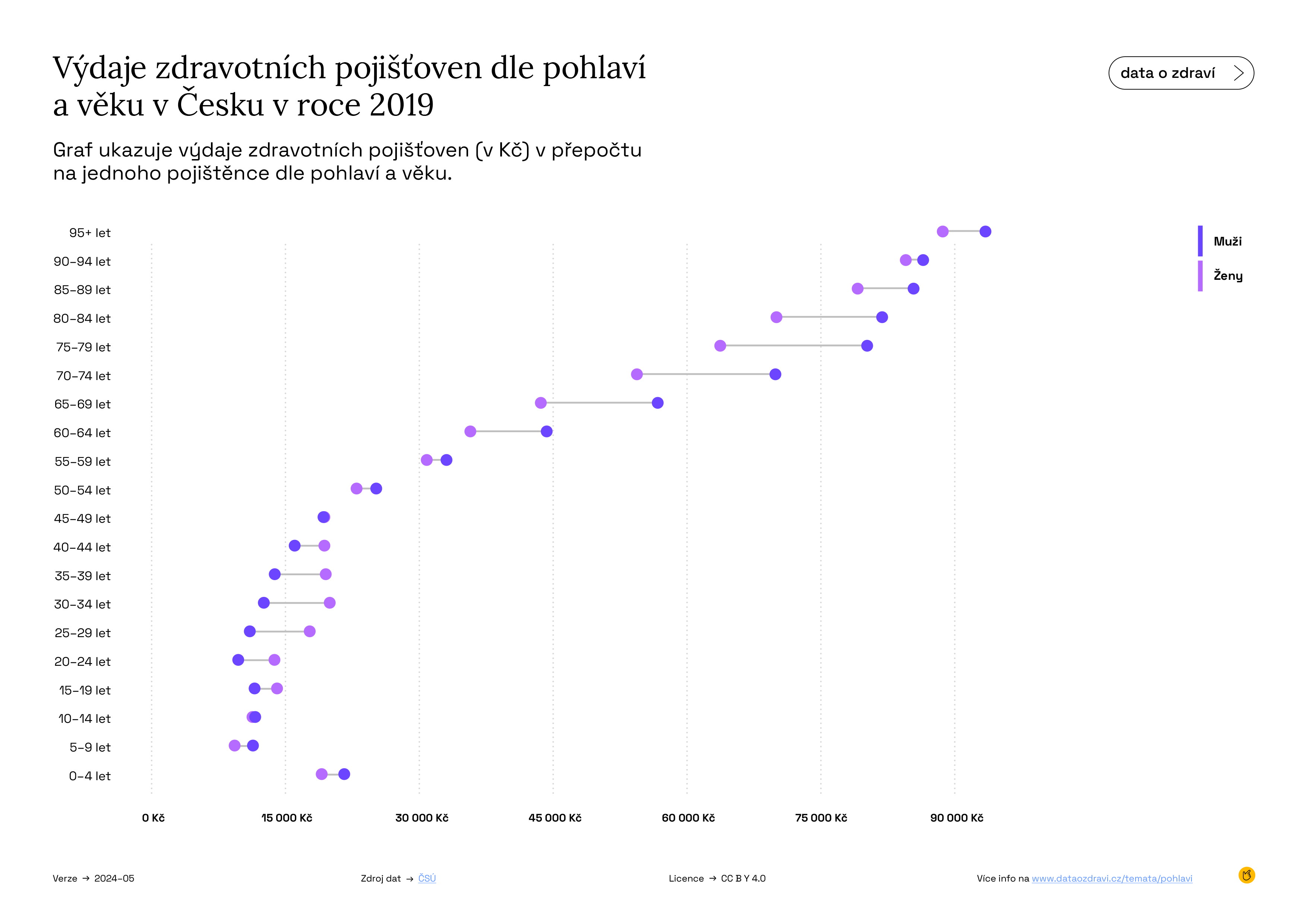 Výdaje zdravotních pojišťoven dle pohlaví a věku v Česku v roce 2019

data o zdraví

Graf ukazuje výdaje zdravotních pojišťoven (v Kč) v přepočtu na jednoho pojištěnce dle pohlaví a věku.

Muži
Ženy

95+ let
90–94 let
85–89 let
80–84 let
75–79 let
70–74 let
65–69 let
60–64 let
55–59 let
50–54 let
45–49 let
40–44 let
35–39 let
30–34 let
25–29 let
20–24 let
15–19 let
10–14 let
5–9 let
0–4 let

0 Kč
15 000 Kč
30 000 Kč
45 000 Kč
60 000 Kč
75 000 Kč
90 000 Kč

Verze → 2024–05

Zdroj dat → ČSÚ

Licence → CC BY 4.0

Více info na www.dataozdravi.cz/temata/pohlavi